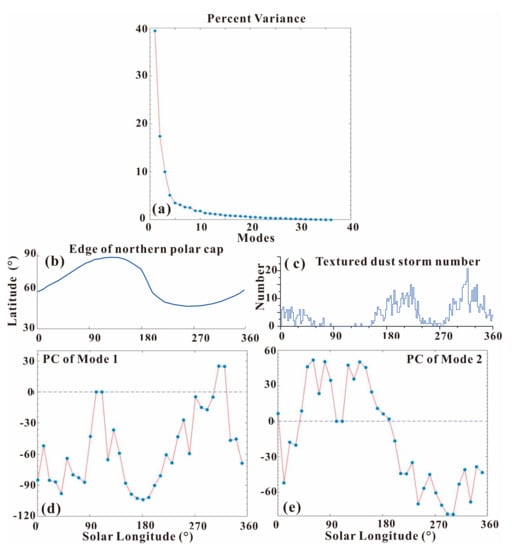 Percent Variance

40
30
20
10
0
(a)
0 10 20 30 40
Modes

(b) Edge of northern polar cap
Latitude (°)
90
60
30
0 90 180 270 360

( c) Textured dust storm number
Number
20
10
0
0 90 180 270 360

PC of Mode 1
30
0
-30
-60
-90
-120
(d)
0 90 180 270 360
Solar Longitude (°)

PC of Mode 2
60
30
0
-30
-60
(e)
0 90 180 270 360
Solar Longitude (°)